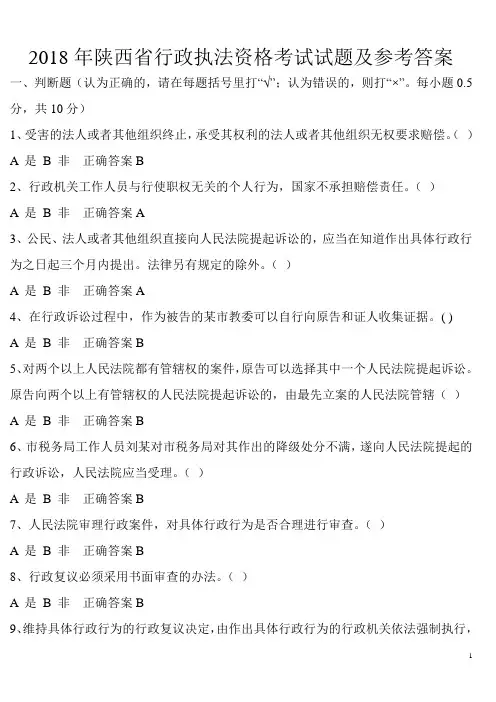 2018 年陕西省行政执法资格考试试题及参考答案

一、判断题（认为正确的，请在每题括号里打“√”；认为错误的，则打“×”。每小题 0.5 分，共 10 分）

1、受害的法人或者其他组织终止，承受其权利的法人或者其他组织无权要求赔偿。（ ）

A 是 B 非 正确答案 B

2、行政机关工作人员与行使职权无关的个人行为，国家不承担赔偿责任。（ ）

A 是 B 非 正确答案 A

3、公民、法人或者其他组织直接向人民法院提起诉讼的，应当在知道作出具体行政行为之日起三个月内提出。法律另有规定的除外。（ ）

A 是 B 非 正确答案 A

4、在行政诉讼过程中，作为被告的某市教委可以自行向原告和证人收集证据。( )

A 是 B 非 正确答案 B

5、对两个以上人民法院都有管辖权的案件，原告可以选择其中一个人民法院提起诉讼。原告向两个以上有管辖权的人民法院提起诉讼的，由最先立案的人民法院管辖（ ）

A 是 B 非 正确答案 B

6、市税务局工作人员刘某对市税务局对其作出的降级处分不满，遂向人民法院提起的行政诉讼，人民法院应当受理。（ ）

A 是 B 非 正确答案 B

7、人民法院审理行政案件，对具体行政行为是否合理进行审查。（ ）

A 是 B 非 正确答案 B

8、行政复议必须采用书面审查的办法。（ ）

A 是 B 非 正确答案 B

9、维持具体行政行为的行政复议决定，由作出具体行政行为的行政机关依法强制执行，

1